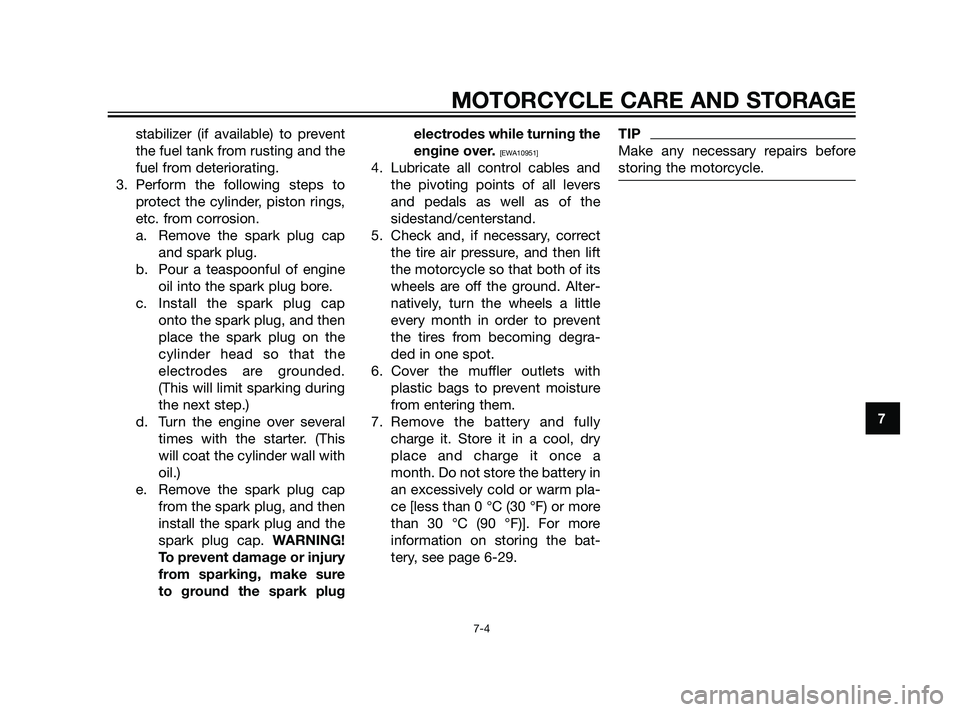 MOTORCYCLE CARE AND STORAGE

stabilizer (if available) to prevent the fuel tank from rusting and the fuel from deteriorating.
3. Perform the following steps to protect the cylinder, piston rings, etc. from corrosion.
a. Remove the spark plug cap and spark plug.
b. Pour a teaspoonful of engine oil into the spark plug bore.
c. Install the spark plug cap onto the spark plug, and then place the spark plug on the cylinder head so that the electrodes are grounded. (This will limit sparking during the next step.)
d. Turn the engine over several times with the starter. (This will coat the cylinder wall with oil.)
e. Remove the spark plug cap from the spark plug, and then install the spark plug and the spark plug cap. WARNING! To prevent damage or injury from sparking, make sure to ground the spark plug electrodes while turning the engine over. [EWA10951]
4. Lubricate all control cables and the pivoting points of all levers and pedals as well as of the sidestand/centerstand.
5. Check and, if necessary, correct the tire air pressure, and then lift the motorcycle so that both of its wheels are off the ground. Alternatively, turn the wheels a little every month in order to prevent the tires from becoming degraded in one spot.
6. Cover the muffler outlets with plastic bags to prevent moisture from entering them.
7. Remove the battery and fully charge it. Store it in a cool, dry place and charge it once a month. Do not store the battery in an excessively cold or warm place [less than 0 °C (30 °F) or more than 30 °C (90 °F)]. For more information on storing the battery, see page 6-29.

TIP
Make any necessary repairs before storing the motorcycle.

7

7-4

carmanualsonline.info